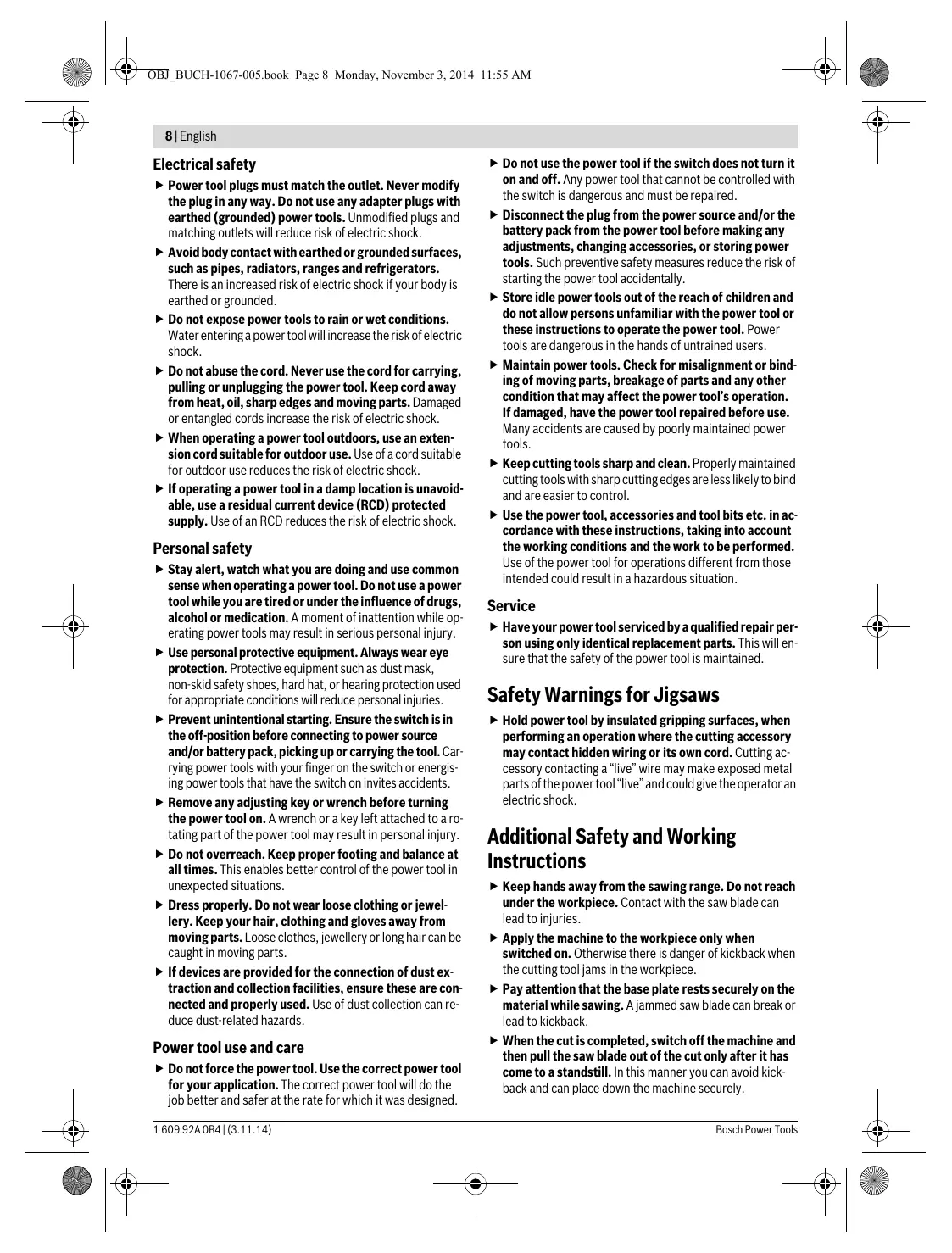 OBJ_BUCH-1067-005.book Page 8 Monday, November 3, 2014 11:55 AM

8 | English

Electrical safety

▶ Power tool plugs must match the outlet. Never modify the plug in any way. Do not use any adapter plugs with earthed (grounded) power tools. Unmodified plugs and matching outlets will reduce risk of electric shock.

▶ Avoid body contact with earthed or grounded surfaces, such as pipes, radiators, ranges and refrigerators. There is an increased risk of electric shock if your body is earthed or grounded.

▶ Do not expose power tools to rain or wet conditions. Water entering a power tool will increase the risk of electric shock.

▶ Do not abuse the cord. Never use the cord for carrying, pulling or unplugging the power tool. Keep cord away from heat, oil, sharp edges and moving parts. Damaged or entangled cords increase the risk of electric shock.

▶ When operating a power tool outdoors, use an extension cord suitable for outdoor use. Use of a cord suitable for outdoor use reduces the risk of electric shock.

▶ If operating a power tool in a damp location is unavoidable, use a residual current device (RCD) protected supply. Use of an RCD reduces the risk of electric shock.

Personal safety

▶ Stay alert, watch what you are doing and use common sense when operating a power tool. Do not use a power tool while you are tired or under the influence of drugs, alcohol or medication. A moment of inattention while operating power tools may result in serious personal injury.

▶ Use personal protective equipment. Always wear eye protection. Protective equipment such as dust mask, non-skid safety shoes, hard hat, or hearing protection used for appropriate conditions will reduce personal injuries.

▶ Prevent unintentional starting. Ensure the switch is in the off-position before connecting to power source and/or battery pack, picking up or carrying the tool. Carrying power tools with your finger on the switch or energising power tools that have the switch on invites accidents.

▶ Remove any adjusting key or wrench before turning the power tool on. A wrench or a key left attached to a rotating part of the power tool may result in personal injury.

▶ Do not overreach. Keep proper footing and balance at all times. This enables better control of the power tool in unexpected situations.

▶ Dress properly. Do not wear loose clothing or jewellery. Keep your hair, clothing and gloves away from moving parts. Loose clothes, jewellery or long hair can be caught in moving parts.

▶ If devices are provided for the connection of dust extraction and collection facilities, ensure these are connected and properly used. Use of dust collection can reduce dust-related hazards.

Power tool use and care

▶ Do not force the power tool. Use the correct power tool for your application. The correct power tool will do the job better and safer at the rate for which it was designed.

▶ Do not use the power tool if the switch does not turn it on and off. Any power tool that cannot be controlled with the switch is dangerous and must be repaired.

▶ Disconnect the plug from the power source and/or the battery pack from the power tool before making any adjustments, changing accessories, or storing power tools. Such preventive safety measures reduce the risk of starting the power tool accidentally.

▶ Store idle power tools out of the reach of children and do not allow persons unfamiliar with the power tool or these instructions to operate the power tool. Power tools are dangerous in the hands of untrained users.

▶ Maintain power tools. Check for misalignment or binding of moving parts, breakage of parts and any other condition that may affect the power tool's operation. If damaged, have the power tool repaired before use. Many accidents are caused by poorly maintained power tools.

▶ Keep cutting tools sharp and clean. Properly maintained cutting tools with sharp cutting edges are less likely to bind and are easier to control.

▶ Use the power tool, accessories and tool bits etc. in accordance with these instructions, taking into account the working conditions and the work to be performed. Use of the power tool for operations different from those intended could result in a hazardous situation.

Service

▶ Have your power tool serviced by a qualified repair person using only identical replacement parts. This will ensure that the safety of the power tool is maintained.

Safety Warnings for Jigsaws

▶ Hold power tool by insulated gripping surfaces, when performing an operation where the cutting accessory may contact hidden wiring or its own cord. Cutting accessory contacting a "live" wire may make exposed metal parts of the power tool "live" and could give the operator an electric shock.

Additional Safety and Working Instructions

▶ Keep hands away from the sawing range. Do not reach under the workpiece. Contact with the saw blade can lead to injuries.

▶ Apply the machine to the workpiece only when switched on. Otherwise there is danger of kickback when the cutting tool jams in the workpiece.

▶ Pay attention that the base plate rests securely on the material while sawing. A jammed saw blade can break or lead to kickback.

▶ When the cut is completed, switch off the machine and then pull the saw blade out of the cut only after it has come to a standstill. In this manner you can avoid kickback and can place down the machine securely.

1 609 92A 0R4 | (3.11.14)

Bosch Power Tools